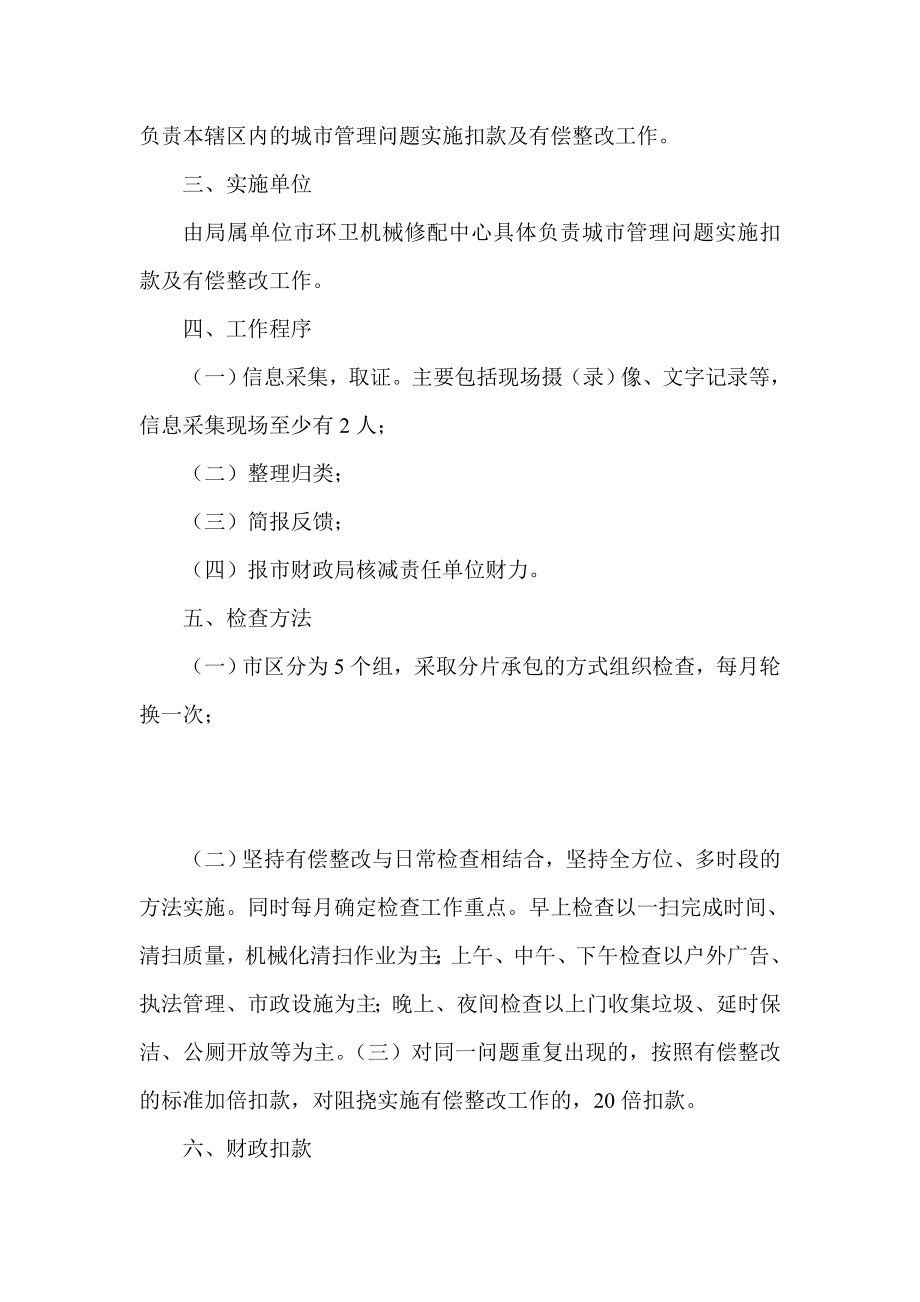 负责本辖区内的城市管理问题实施扣款及有偿整改工作。

三、实施单位

由局属单位市环卫机械修配中心具体负责城市管理问题实施扣款及有偿整改工作。

四、工作程序

（一）信息采集，取证。主要包括现场摄（录）像、文字记录等，信息采集现场至少有 2 人；

（二）整理归类；

（三）简报反馈；

（四）报市财政局核减责任单位财力。

五、检查方法

（一）市区分为 5 个组，采取分片承包的方式组织检查，每月轮换一次；

（二）坚持有偿整改与日常检查相结合，坚持全方位、多时段的方法实施。同时每月确定检查工作重点。早上检查以一扫完成时间、清扫质量，机械化清扫作业为主；上午、中午、下午检查以户外广告、执法管理、市政设施为主；晚上、夜间检查以上门收集垃圾、延时保洁、公厕开放等为主。（三）对同一问题重复出现的，按照有偿整改的标准加倍扣款，对阻挠实施有偿整改工作的，20 倍扣款。

六、财政扣款